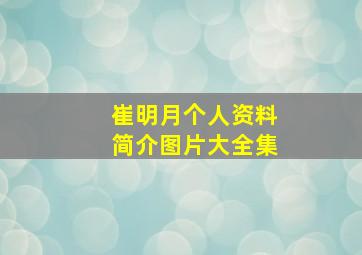 崔明月个人资料
简介图片大全集